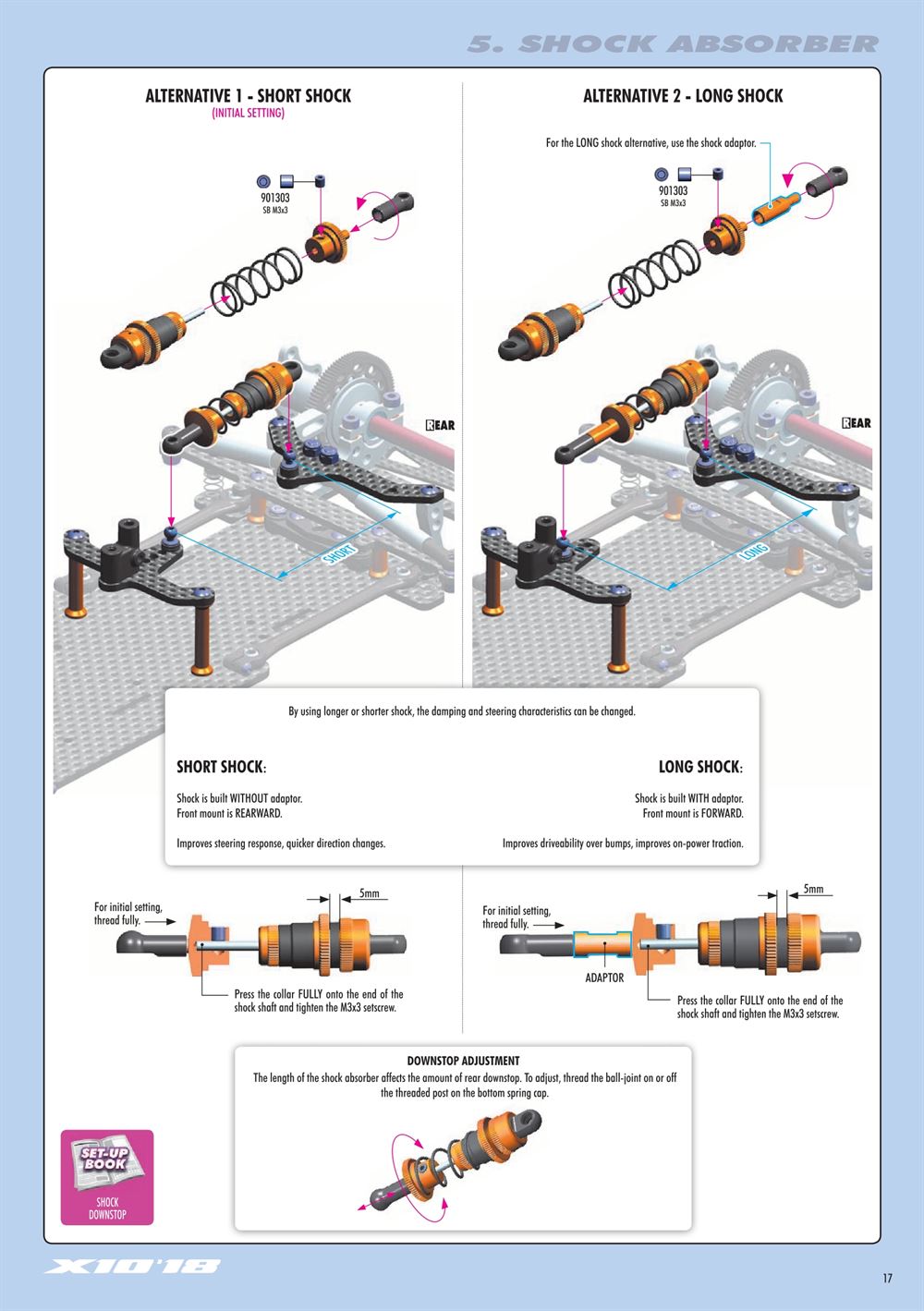 5. SHOCK ABSORBER

ALTERNATIVE 1 - SHORT SHOCK
(INITIAL SETTING)

901303
SB M3x3

REAR

SHORT

ALTERNATIVE 2 - LONG SHOCK

For the LONG shock alternative, use the shock adaptor.

901303
SB M3x3

REAR

LONG

By using longer or shorter shock, the damping and steering characteristics can be changed.

SHORT SHOCK:

Shock is built WITHOUT adaptor.
Front mount is REARWARD.

Improves steering response, quicker direction changes.

LONG SHOCK:

Shock is built WITH adaptor.
Front mount is FORWARD.

Improves driveability over bumps, improves on-power traction.

For initial setting, thread fully.

5mm

Press the collar FULLY onto the end of the shock shaft and tighten the M3x3 setscrew.

For initial setting, thread fully.

5mm

ADAPTOR

Press the collar FULLY onto the end of the shock shaft and tighten the M3x3 setscrew.

DOWNSTOP ADJUSTMENT
The length of the shock absorber affects the amount of rear downstop. To adjust, thread the ball-joint on or off the threaded post on the bottom spring cap.

SET-UP BOOK
SHOCK DOWNSTOP

X10'18

17